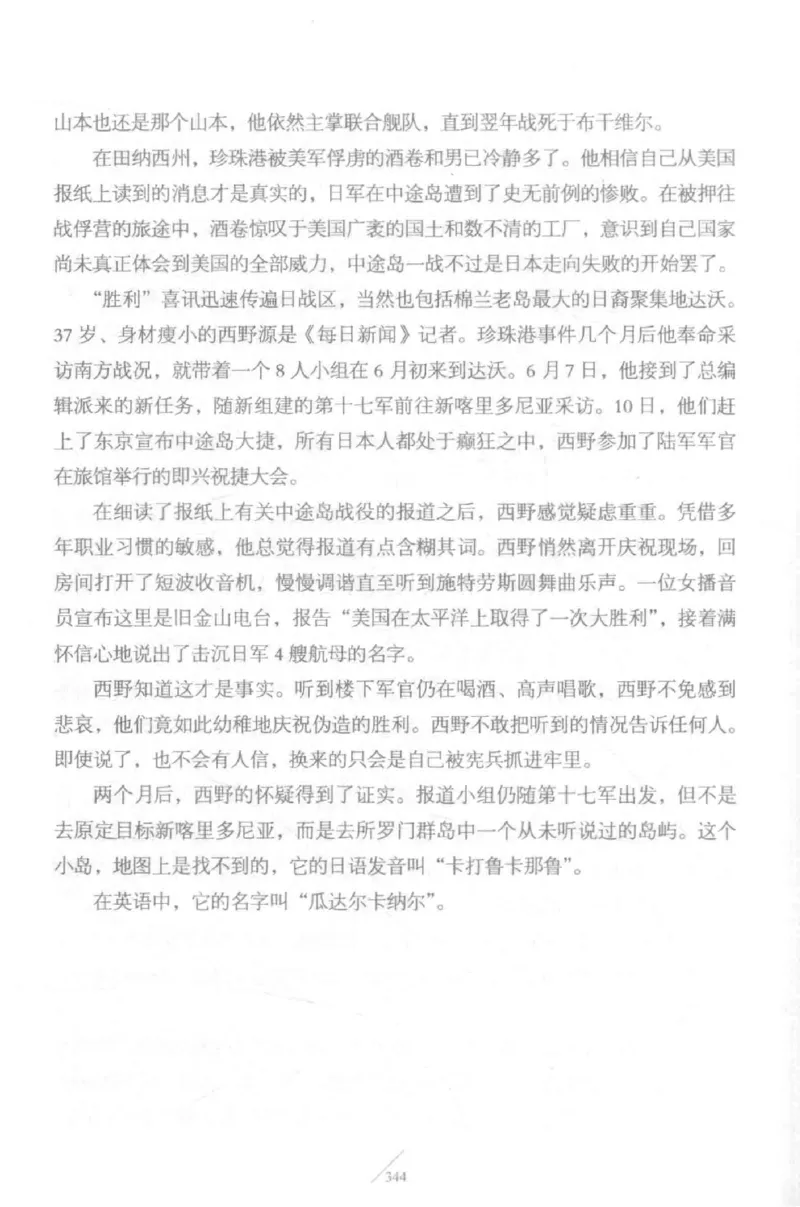 山本也还是那个山本，他依然主掌联合舰队，直到翌年战死于布干维尔。

在田纳西州，珍珠港被美军俘虏的酒卷和男已冷静多了。他相信自己从美国报纸上读到的消息才是真实的，日军在中途岛遭到了史无前例的惨败。在被押往战俘营的旅途中，酒卷惊叹于美国广袤的国土和数不清的工厂，意识到自己国家尚未真正体会到美国的全部威力，中途岛一战不过是日本走向失败的开始罢了。

“胜利”喜讯迅速传遍日战区，当然也包括棉兰老岛最大的日裔聚集地达沃。37岁、身材瘦小的西野源是《每日新闻》记者。珍珠港事件几个月后他奉命采访南方战况，就带着一个8人小组在6月初来到达沃。6月7日，他接到了总编辑派来的新任务，随新组建的第十七军前往新喀里多尼亚采访。10日，他们赶上了东京宣布中途岛大捷，所有日本人都处于癫狂之中，西野参加了陆军军官在旅馆举行的即兴祝捷大会。

在细读了报纸上有关中途岛战役的报道之后，西野感觉疑虑重重。凭借多年职业习惯的敏感，他总觉得报道有点含糊其词。西野悄然离开庆祝现场，回房间打开了短波收音机，慢慢调谐直至听到施特劳斯圆舞曲乐声。一位女播音员宣布这里是旧金山电台，报告“美国在太平洋上取得了一次大胜利”，接着满怀信心地说出了击沉日军4艘航母的名字。

西野知道这才是事实。听到楼下军官仍在喝酒、高声唱歌，西野不免感到悲哀，他们竟如此幼稚地庆祝伪造的胜利。西野不敢把听到的情况告诉任何人。即使说了，也不会有人信，换来的只会是自己被宪兵抓进牢里。

两个月后，西野的怀疑得到了证实。报道小组仍随第十七军出发，但不是去原定目标新喀里多尼亚，而是去所罗门群岛中一个从未听说过的岛屿。这个小岛，地图上是找不到的，它的日语发音叫“卡打鲁卡那鲁”。

在英语中，它的名字叫“瓜达尔卡纳尔”。

344